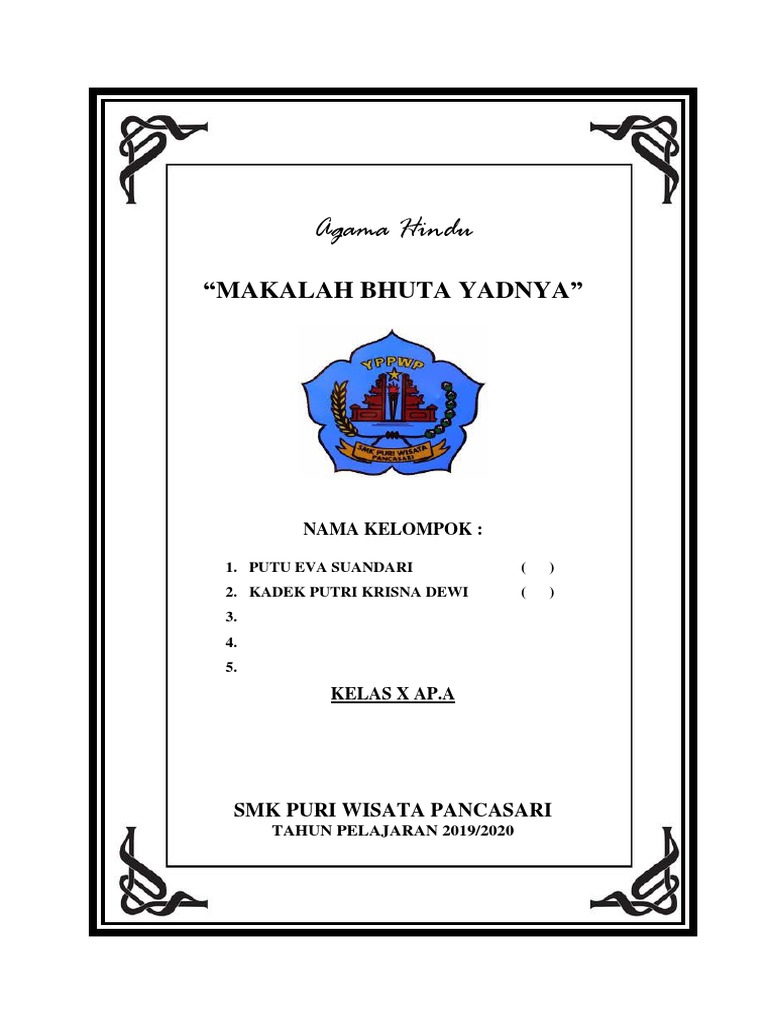 Agama Hindu

“MAKALAH BHUTA YADNYA”

YPPWP

SMK PURI WISATA PANCASARI

NAMA KELOMPOK :

1. PUTU EVA SUANDARI ( )
2. KADEK PUTRI KRISNA DEWI ( )
3.
4.
5.

KELAS X AP.A

SMK PURI WISATA PANCASARI
TAHUN PELAJARAN 2019/2020